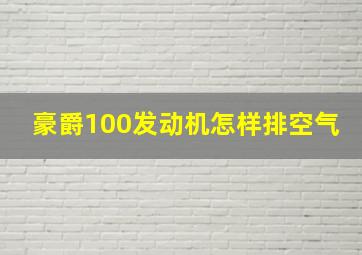 豪爵100发动机怎样排空气